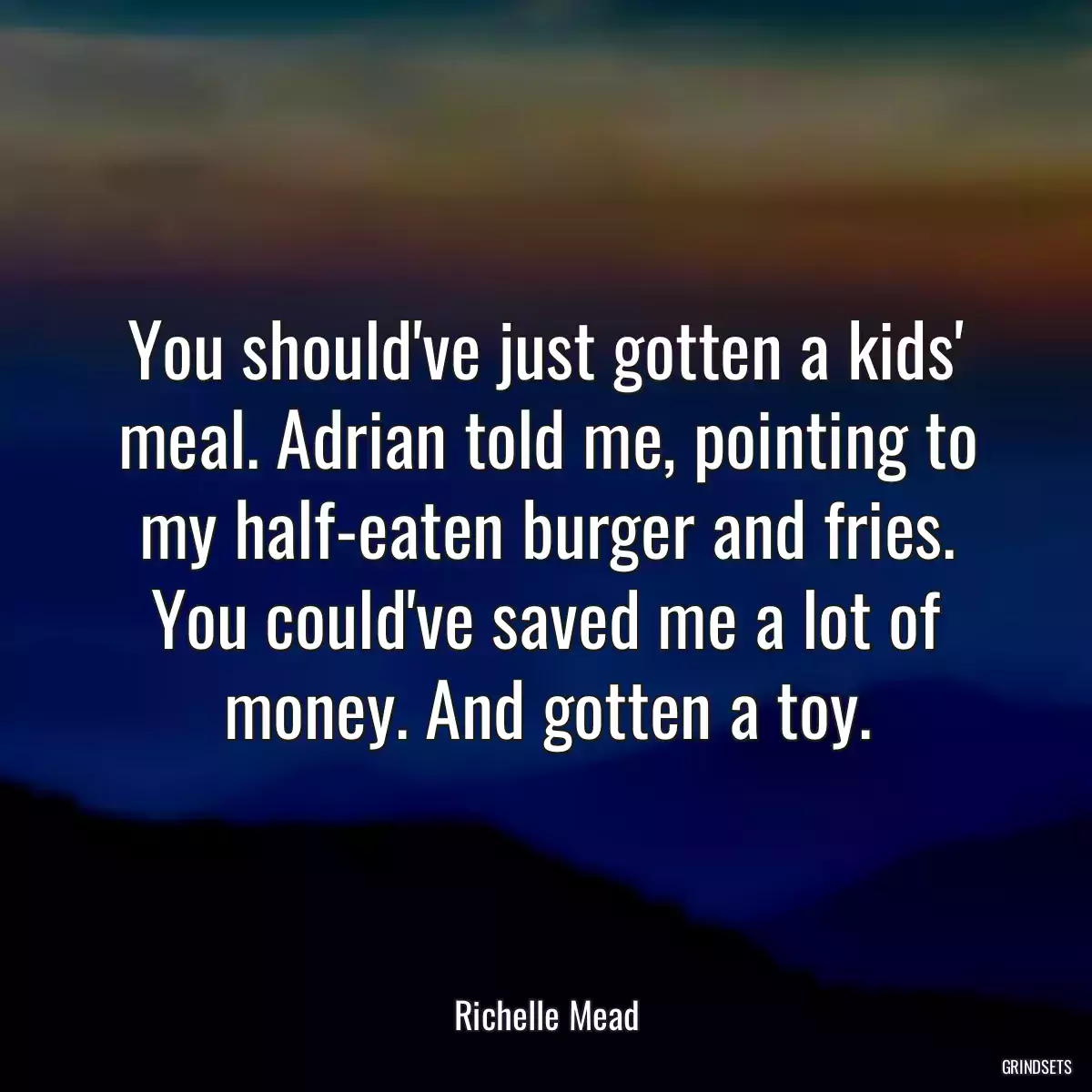 You should've just gotten a kids' meal. Adrian told me, pointing to my half-eaten burger and fries. You could've saved me a lot of money. And gotten a toy.

Richelle Mead

GRINDSETS